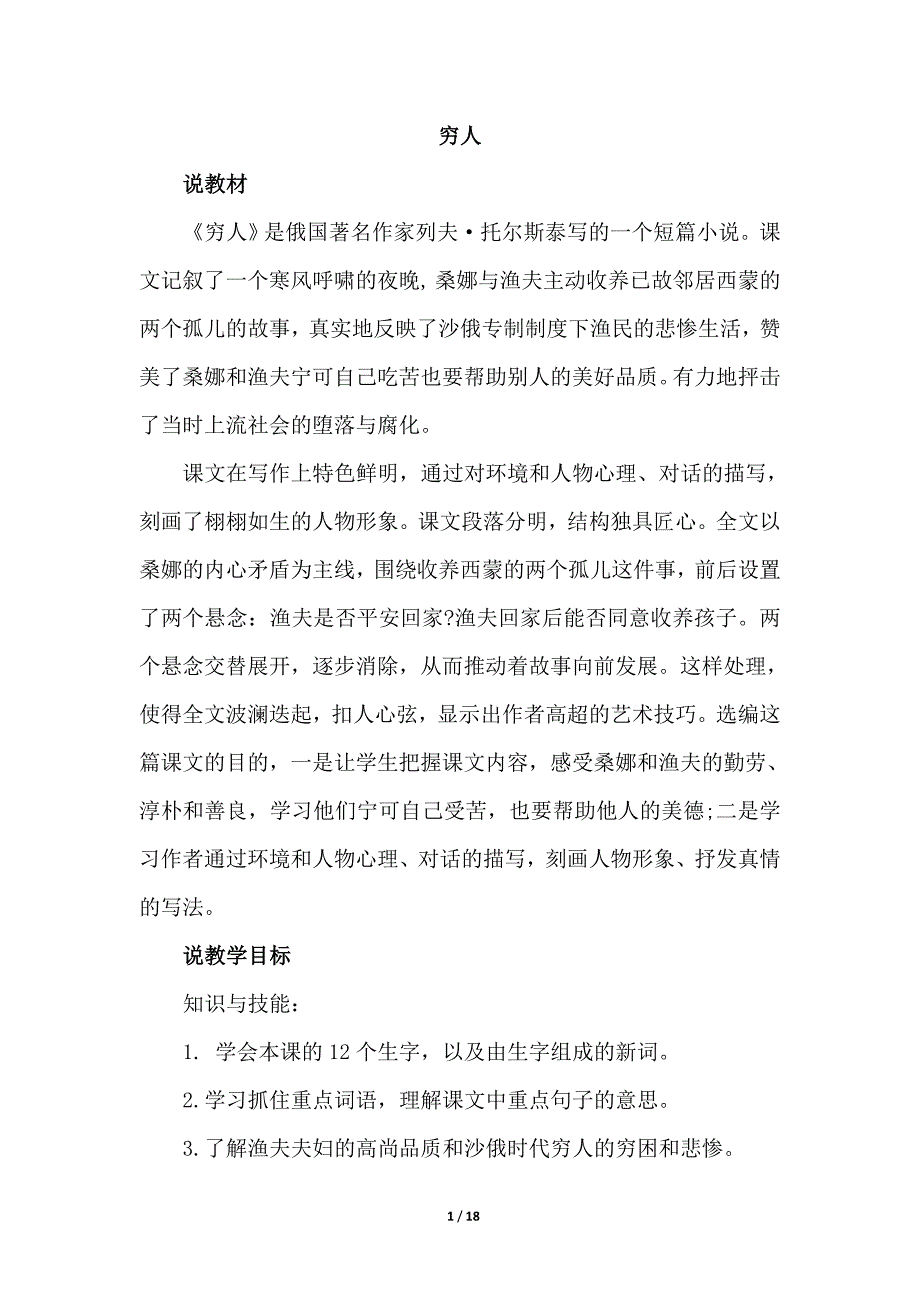 穷人

说教材

《穷人》是俄国著名作家列夫·托尔斯泰写的一个短篇小说。课文记叙了一个寒风呼啸的夜晚，桑娜与渔夫主动收养已故邻居西蒙的两个孤儿的故事，真实地反映了沙俄专制制度下渔民的悲惨生活，赞美了桑娜和渔夫宁可自己吃苦也要帮助别人的美好品质。有力地抨击了当时上流社会的堕落与腐化。

课文在写作上特色鲜明，通过对环境和人物心理、对话的描写，刻画了栩栩如生的人物形象。课文段落分明，结构独具匠心。全文以桑娜的内心矛盾为主线，围绕收养西蒙的两个孤儿这件事，前后设置了两个悬念：渔夫是否平安回家?渔夫回家后能否同意收养孩子。两个悬念交替展开，逐步消除，从而推动着故事向前发展。这样处理，使得全文波澜迭起，扣人心弦，显示出作者高超的艺术技巧。选编这篇课文的目的，一是让学生把握课文内容，感受桑娜和渔夫的勤劳、淳朴和善良，学习他们宁可自己受苦，也要帮助他人的美德;二是学习作者通过环境和人物心理、对话的描写，刻画人物形象、抒发真情的写法。

说教学目标

知识与技能：

1. 学会本课的 12 个生字，以及由生字组成的新词。

2.学习抓住重点词语，理解课文中重点句子的意思。

3.了解渔夫夫妇的高尚品质和沙俄时代穷人的穷困和悲惨。

1 / 18